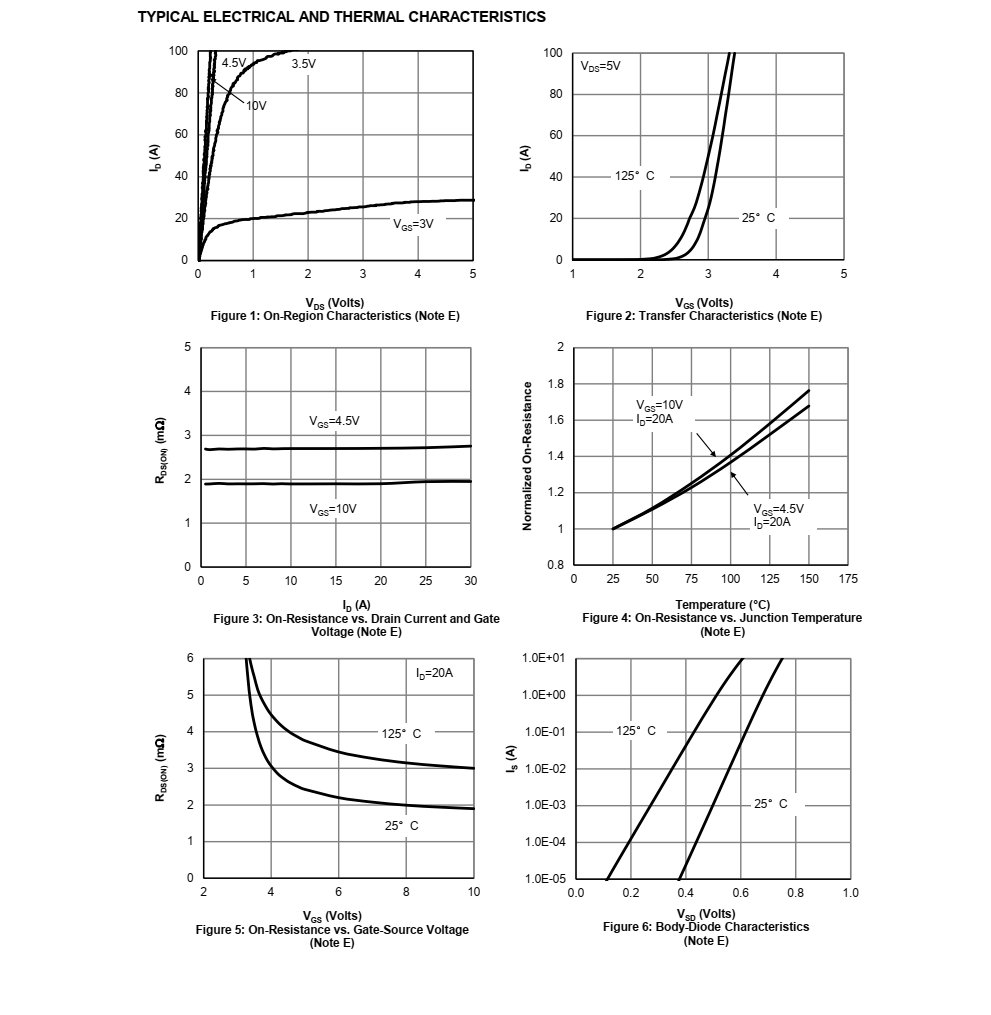 TYPICAL ELECTRICAL AND THERMAL CHARACTERISTICS

100
80
60
40
20
0
$I_D$ (A)
4.5V
3.5V
10V
$V_{GS}$=3V
0 1 2 3 4 5
$V_{DS}$ (Volts)
Figure 1: On-Region Characteristics (Note E)

100
80
60
40
20
0
$I_D$ (A)
$V_{DS}$=5V
125° C
25° C
1 2 3 4 5
$V_{GS}$ (Volts)
Figure 2: Transfer Characteristics (Note E)

5
4
3
2
1
0
$R_{DS(ON)}$ (mΩ)
$V_{GS}$=4.5V
$V_{GS}$=10V
0 5 10 15 20 25 30
$I_D$ (A)
Figure 3: On-Resistance vs. Drain Current and Gate Voltage (Note E)

2
1.8
1.6
1.4
1.2
1
0.8
Normalized On-Resistance
$V_{GS}$=10V
$I_D$=20A
$V_{GS}$=4.5V
$I_D$=20A
0 25 50 75 100 125 150 175
Temperature (°C)
Figure 4: On-Resistance vs. Junction Temperature (Note E)

6
5
4
3
2
1
0
$R_{DS(ON)}$ (mΩ)
$I_D$=20A
125° C
25° C
2 4 6 8 10
$V_{GS}$ (Volts)
Figure 5: On-Resistance vs. Gate-Source Voltage (Note E)

1.0E+01
1.0E+00
1.0E-01
1.0E-02
1.0E-03
1.0E-04
1.0E-05
$I_S$ (A)
125° C
25° C
0.0 0.2 0.4 0.6 0.8 1.0
$V_{SD}$ (Volts)
Figure 6: Body-Diode Characteristics (Note E)